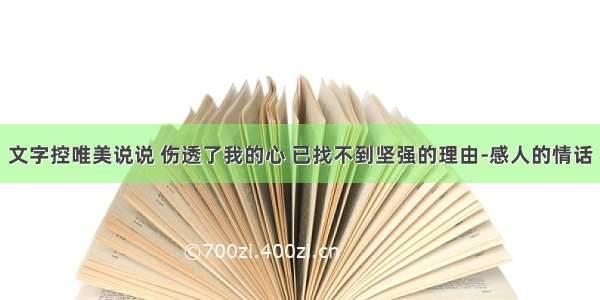 文字控唯美说说 伤透了我的心 已找不到坚强的理由-感人的情话

©700zi.400zi.cn